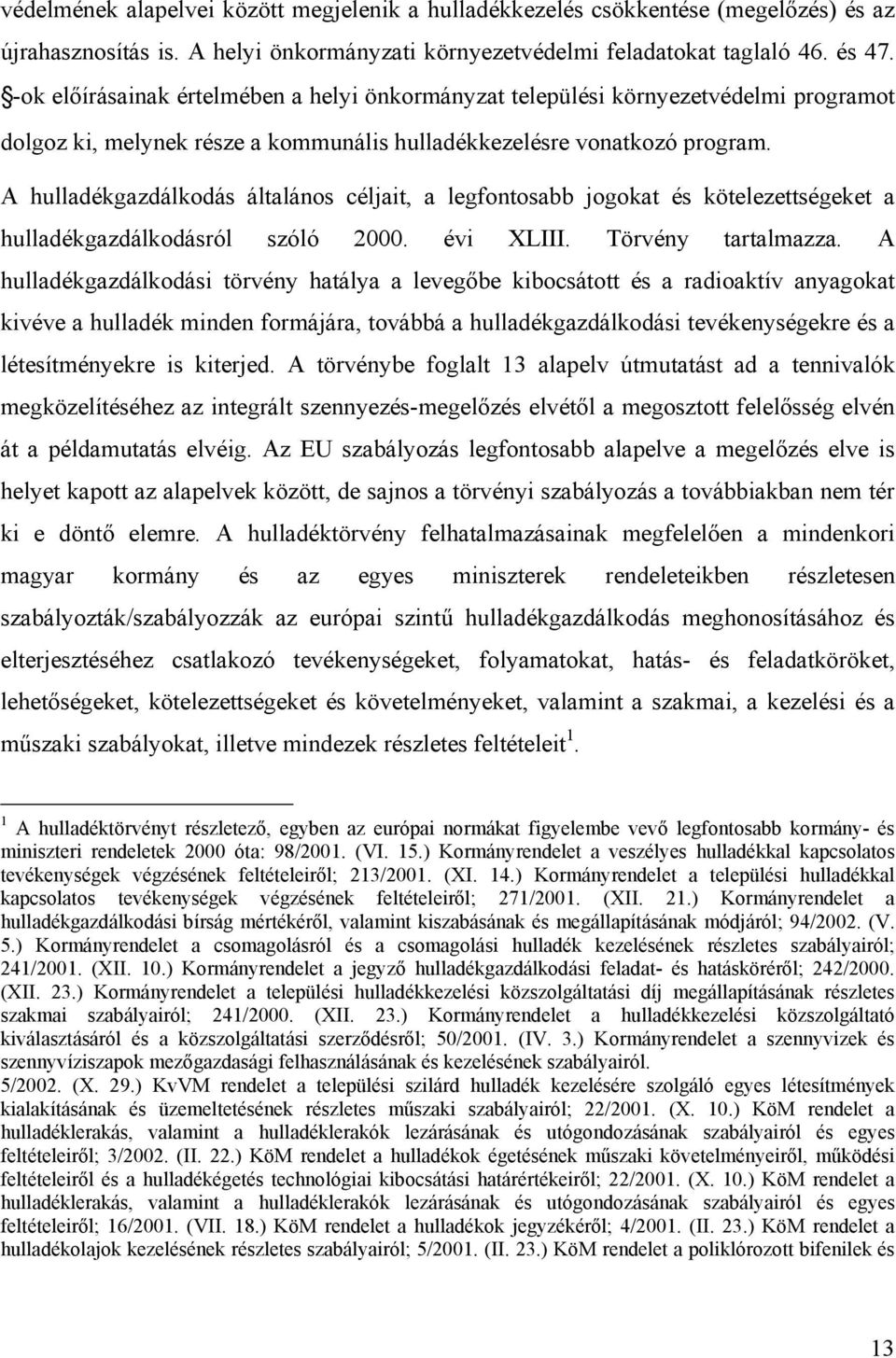 védelmének alapelvei között megjelenik a hulladékkezelés csökkentése (megelőzés) és az újrahasznosítás is. A helyi önkormányzati környezetvédelmi feladatokat taglaló 46. és 47. §-ok előírásainak értelmében a helyi önkormányzat települési környezetvédelmi programot dolgoz ki, melynek része a kommunális hulladékkezelésre vonatkozó program.

A hulladékgazdálkodás általános céljait, a legfontosabb jogokat és kötelezettségeket a hulladékgazdálkodásról szóló 2000. évi XLIII. Törvény tartalmazza. A hulladékgazdálkodási törvény hatálya a levegőbe kibocsátott és a radioaktív anyagokat kivéve a hulladék minden formájára, továbbá a hulladékgazdálkodási tevékenységekre és a létesítményekre is kiterjed. A törvénybe foglalt 13 alapelv útmutatást ad a tennivalók megközelítéséhez az integrált szennyezés-megelőzés elvétől a megosztott felelősség elvén át a példamutatás elvéig. Az EU szabályozás legfontosabb alapelve a megelőzés elve is helyet kapott az alapelvek között, de sajnos a törvényi szabályozás a továbbiakban nem tér ki e döntő elemre. A hulladéktörvény felhatalmazásainak megfelelően a mindenkori magyar kormány és az egyes miniszterek rendeleteikben részletesen szabályozták/szabályozzák az európai szintű hulladékgazdálkodás meghonosításához és elterjesztéséhez csatlakozó tevékenységeket, folyamatokat, hatás- és feladatköröket, lehetőségeket, kötelezettségeket és követelményeket, valamint a szakmai, a kezelési és a műszaki szabályokat, illetve mindezek részletes feltételeit$^1$.

$^1$ A hulladéktörvényt részletező, egyben az európai normákat figyelembe vevő legfontosabb kormány- és miniszteri rendeletek 2000 óta: 98/2001. (VI. 15.) Kormányrendelet a veszélyes hulladékkal kapcsolatos tevékenységek végzésének feltételeiről; 213/2001. (XI. 14.) Kormányrendelet a települési hulladékkal kapcsolatos tevékenységek végzésének feltételeiről; 271/2001. (XII. 21.) Kormányrendelet a hulladékgazdálkodási bírság mértékéről, valamint kiszabásának és megállapításának módjáról; 94/2002. (V. 5.) Kormányrendelet a csomagolásról és a csomagolási hulladék kezelésének részletes szabályairól; 241/2001. (XII. 10.) Kormányrendelet a jegyző hulladékgazdálkodási feladat- és hatásköréről; 242/2000. (XII. 23.) Kormányrendelet a települési hulladékkezelési közszolgáltatási díj megállapításának részletes szakmai szabályairól; 241/2000. (XII. 23.) Kormányrendelet a hulladékkezelési közszolgáltató kiválasztásáról és a közszolgáltatási szerződésről; 50/2001. (IV. 3.) Kormányrendelet a szennyvizek és szennyvíziszapok mezőgazdasági felhasználásának és kezelésének szabályairól.
5/2002. (X. 29.) KvVM rendelet a települési szilárd hulladék kezelésére szolgáló egyes létesítmények kialakításának és üzemeltetésének részletes műszaki szabályairól; 22/2001. (X. 10.) KöM rendelet a hulladéklerakás, valamint a hulladéklerakók lezárásának és utógondozásának szabályairól és egyes feltételeiről; 3/2002. (II. 22.) KöM rendelet a hulladékok égetésének műszaki követelményeiről, működési feltételeiről és a hulladékégetés technológiai kibocsátási határértékeiről; 22/2001. (X. 10.) KöM rendelet a hulladéklerakás, valamint a hulladéklerakók lezárásának és utógondozásának szabályairól és egyes feltételeiről; 16/2001. (VII. 18.) KöM rendelet a hulladékok jegyzékéről; 4/2001. (II. 23.) KöM rendelet a hulladékolajok kezelésének részletes szabályairól; 5/2001. (II. 23.) KöM rendelet a poliklórozott bifenilek és

13